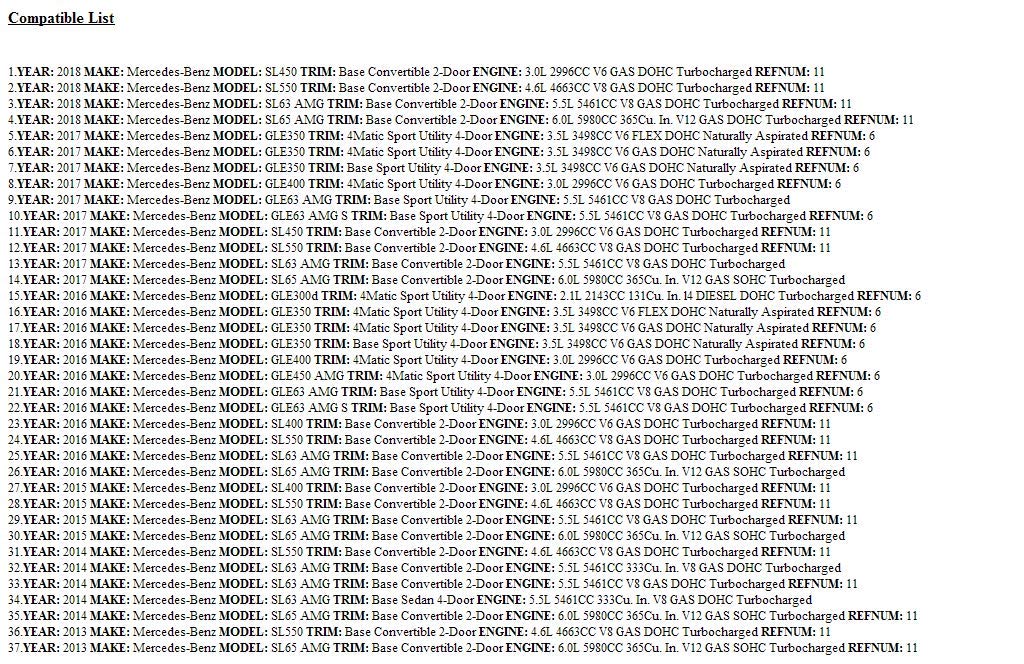 Compatible List

1.YEAR: 2018 MAKE: Mercedes-Benz MODEL: SL450 TRIM: Base Convertible 2-Door ENGINE: 3.0L 2996CC V6 GAS DOHC Turbocharged REFNUM: 11
2.YEAR: 2018 MAKE: Mercedes-Benz MODEL: SL550 TRIM: Base Convertible 2-Door ENGINE: 4.6L 4663CC V8 GAS DOHC Turbocharged REFNUM: 11
3.YEAR: 2018 MAKE: Mercedes-Benz MODEL: SL63 AMG TRIM: Base Convertible 2-Door ENGINE: 5.5L 5461CC V8 GAS DOHC Turbocharged REFNUM: 11
4.YEAR: 2018 MAKE: Mercedes-Benz MODEL: SL65 AMG TRIM: Base Convertible 2-Door ENGINE: 6.0L 5980CC 365Cu. In. V12 GAS DOHC Turbocharged REFNUM: 11
5.YEAR: 2017 MAKE: Mercedes-Benz MODEL: GLE350 TRIM: 4Matic Sport Utility 4-Door ENGINE: 3.5L 3498CC V6 FLEX DOHC Naturally Aspirated REFNUM: 6
6.YEAR: 2017 MAKE: Mercedes-Benz MODEL: GLE350 TRIM: 4Matic Sport Utility 4-Door ENGINE: 3.5L 3498CC V6 GAS DOHC Naturally Aspirated REFNUM: 6
7.YEAR: 2017 MAKE: Mercedes-Benz MODEL: GLE350 TRIM: Base Sport Utility 4-Door ENGINE: 3.5L 3498CC V6 GAS DOHC Naturally Aspirated REFNUM: 6
8.YEAR: 2017 MAKE: Mercedes-Benz MODEL: GLE400 TRIM: 4Matic Sport Utility 4-Door ENGINE: 3.0L 2996CC V6 GAS DOHC Turbocharged REFNUM: 6
9.YEAR: 2017 MAKE: Mercedes-Benz MODEL: GLE63 AMG TRIM: Base Sport Utility 4-Door ENGINE: 5.5L 5461CC V8 GAS DOHC Turbocharged
10.YEAR: 2017 MAKE: Mercedes-Benz MODEL: GLE63 AMG S TRIM: Base Sport Utility 4-Door ENGINE: 5.5L 5461CC V8 GAS DOHC Turbocharged REFNUM: 6
11.YEAR: 2017 MAKE: Mercedes-Benz MODEL: SL450 TRIM: Base Convertible 2-Door ENGINE: 3.0L 2996CC V6 GAS DOHC Turbocharged REFNUM: 11
12.YEAR: 2017 MAKE: Mercedes-Benz MODEL: SL550 TRIM: Base Convertible 2-Door ENGINE: 4.6L 4663CC V8 GAS DOHC Turbocharged REFNUM: 11
13.YEAR: 2017 MAKE: Mercedes-Benz MODEL: SL63 AMG TRIM: Base Convertible 2-Door ENGINE: 5.5L 5461CC V8 GAS DOHC Turbocharged
14.YEAR: 2017 MAKE: Mercedes-Benz MODEL: SL65 AMG TRIM: Base Convertible 2-Door ENGINE: 6.0L 5980CC 365Cu. In. V12 GAS SOHC Turbocharged
15.YEAR: 2016 MAKE: Mercedes-Benz MODEL: GLE300d TRIM: 4Matic Sport Utility 4-Door ENGINE: 2.1L 2143CC 131Cu. In. l4 DIESEL DOHC Turbocharged REFNUM: 6
16.YEAR: 2016 MAKE: Mercedes-Benz MODEL: GLE350 TRIM: 4Matic Sport Utility 4-Door ENGINE: 3.5L 3498CC V6 FLEX DOHC Naturally Aspirated REFNUM: 6
17.YEAR: 2016 MAKE: Mercedes-Benz MODEL: GLE350 TRIM: 4Matic Sport Utility 4-Door ENGINE: 3.5L 3498CC V6 GAS DOHC Naturally Aspirated REFNUM: 6
18.YEAR: 2016 MAKE: Mercedes-Benz MODEL: GLE350 TRIM: Base Sport Utility 4-Door ENGINE: 3.5L 3498CC V6 GAS DOHC Naturally Aspirated REFNUM: 6
19.YEAR: 2016 MAKE: Mercedes-Benz MODEL: GLE400 TRIM: 4Matic Sport Utility 4-Door ENGINE: 3.0L 2996CC V6 GAS DOHC Turbocharged REFNUM: 6
20.YEAR: 2016 MAKE: Mercedes-Benz MODEL: GLE450 AMG TRIM: 4Matic Sport Utility 4-Door ENGINE: 3.0L 2996CC V6 GAS DOHC Turbocharged REFNUM: 6
21.YEAR: 2016 MAKE: Mercedes-Benz MODEL: GLE63 AMG TRIM: Base Sport Utility 4-Door ENGINE: 5.5L 5461CC V8 GAS DOHC Turbocharged REFNUM: 6
22.YEAR: 2016 MAKE: Mercedes-Benz MODEL: GLE63 AMG S TRIM: Base Sport Utility 4-Door ENGINE: 5.5L 5461CC V8 GAS DOHC Turbocharged REFNUM: 6
23.YEAR: 2016 MAKE: Mercedes-Benz MODEL: SL400 TRIM: Base Convertible 2-Door ENGINE: 3.0L 2996CC V6 GAS DOHC Turbocharged REFNUM: 11
24.YEAR: 2016 MAKE: Mercedes-Benz MODEL: SL550 TRIM: Base Convertible 2-Door ENGINE: 4.6L 4663CC V8 GAS DOHC Turbocharged REFNUM: 11
25.YEAR: 2016 MAKE: Mercedes-Benz MODEL: SL63 AMG TRIM: Base Convertible 2-Door ENGINE: 5.5L 5461CC V8 GAS DOHC Turbocharged REFNUM: 11
26.YEAR: 2016 MAKE: Mercedes-Benz MODEL: SL65 AMG TRIM: Base Convertible 2-Door ENGINE: 6.0L 5980CC 365Cu. In. V12 GAS SOHC Turbocharged
27.YEAR: 2015 MAKE: Mercedes-Benz MODEL: SL400 TRIM: Base Convertible 2-Door ENGINE: 3.0L 2996CC V6 GAS DOHC Turbocharged REFNUM: 11
28.YEAR: 2015 MAKE: Mercedes-Benz MODEL: SL550 TRIM: Base Convertible 2-Door ENGINE: 4.6L 4663CC V8 GAS DOHC Turbocharged REFNUM: 11
29.YEAR: 2015 MAKE: Mercedes-Benz MODEL: SL63 AMG TRIM: Base Convertible 2-Door ENGINE: 5.5L 5461CC V8 GAS DOHC Turbocharged REFNUM: 11
30.YEAR: 2015 MAKE: Mercedes-Benz MODEL: SL65 AMG TRIM: Base Convertible 2-Door ENGINE: 6.0L 5980CC 365Cu. In. V12 GAS SOHC Turbocharged
31.YEAR: 2014 MAKE: Mercedes-Benz MODEL: SL550 TRIM: Base Convertible 2-Door ENGINE: 4.6L 4663CC V8 GAS DOHC Turbocharged REFNUM: 11
32.YEAR: 2014 MAKE: Mercedes-Benz MODEL: SL63 AMG TRIM: Base Convertible 2-Door ENGINE: 5.5L 5461CC 333Cu. In. V8 GAS DOHC Turbocharged
33.YEAR: 2014 MAKE: Mercedes-Benz MODEL: SL63 AMG TRIM: Base Convertible 2-Door ENGINE: 5.5L 5461CC V8 GAS DOHC Turbocharged REFNUM: 11
34.YEAR: 2014 MAKE: Mercedes-Benz MODEL: SL63 AMG TRIM: Base Sedan 4-Door ENGINE: 5.5L 5461CC 333Cu. In. V8 GAS DOHC Turbocharged
35.YEAR: 2014 MAKE: Mercedes-Benz MODEL: SL65 AMG TRIM: Base Convertible 2-Door ENGINE: 6.0L 5980CC 365Cu. In. V12 GAS SOHC Turbocharged REFNUM: 11
36.YEAR: 2013 MAKE: Mercedes-Benz MODEL: SL550 TRIM: Base Convertible 2-Door ENGINE: 4.6L 4663CC V8 GAS DOHC Turbocharged REFNUM: 11
37.YEAR: 2013 MAKE: Mercedes-Benz MODEL: SL65 AMG TRIM: Base Convertible 2-Door ENGINE: 6.0L 5980CC 365Cu. In. V12 GAS SOHC Turbocharged REFNUM: 11